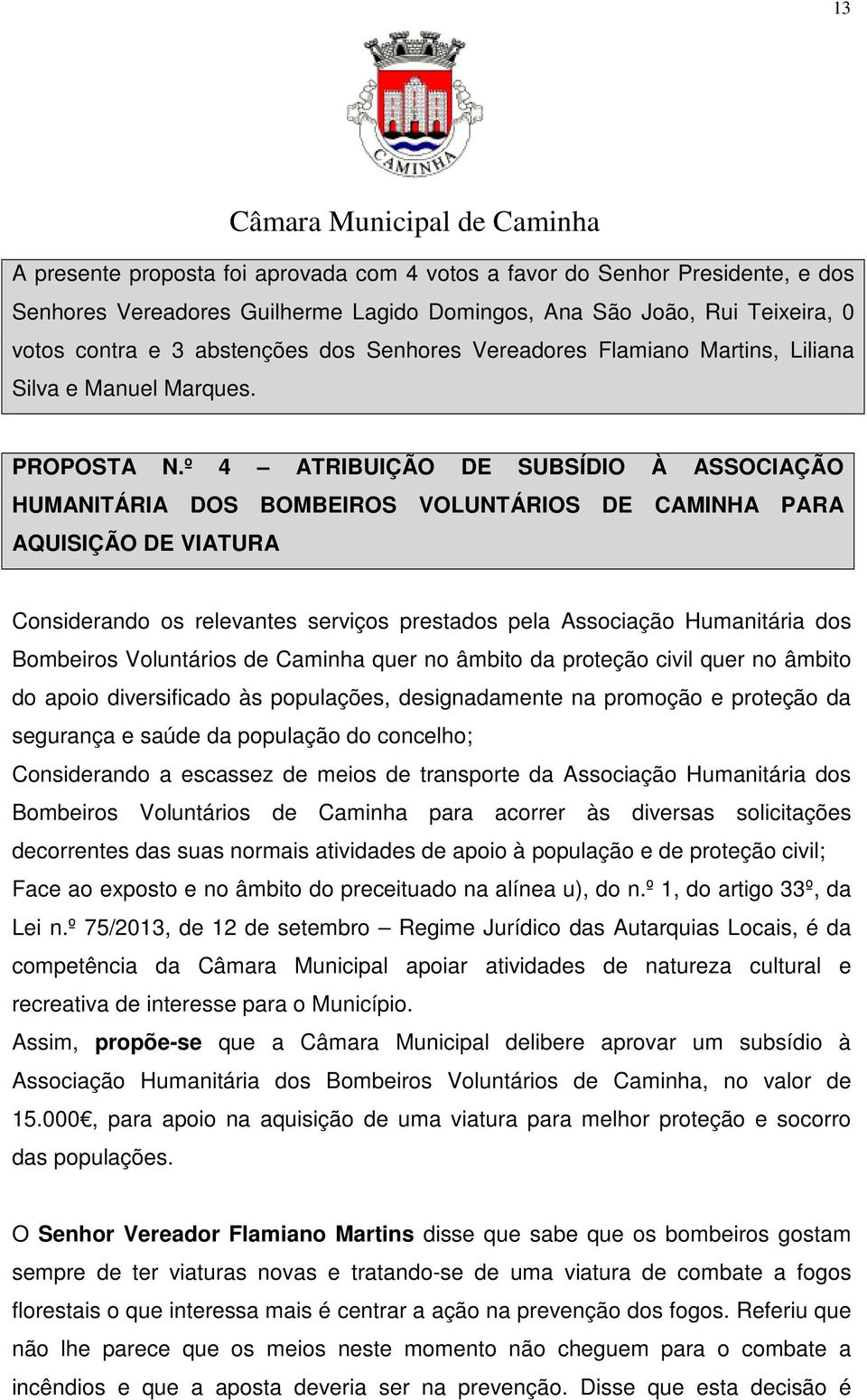 13

CAMINHA

Câmara Municipal de Caminha

A presente proposta foi aprovada com 4 votos a favor do Senhor Presidente, e dos Senhores Vereadores Guilherme Lagido Domingos, Ana São João, Rui Teixeira, 0 votos contra e 3 abstenções dos Senhores Vereadores Flamiano Martins, Liliana Silva e Manuel Marques.

PROPOSTA N.º 4 – ATRIBUIÇÃO DE SUBSÍDIO À ASSOCIAÇÃO HUMANITÁRIA DOS BOMBEIROS VOLUNTÁRIOS DE CAMINHA PARA AQUISIÇÃO DE VIATURA

Considerando os relevantes serviços prestados pela Associação Humanitária dos Bombeiros Voluntários de Caminha quer no âmbito da proteção civil quer no âmbito do apoio diversificado às populações, designadamente na promoção e proteção da segurança e saúde da população do concelho;
Considerando a escassez de meios de transporte da Associação Humanitária dos Bombeiros Voluntários de Caminha para acorrer às diversas solicitações decorrentes das suas normais atividades de apoio à população e de proteção civil;
Face ao exposto e no âmbito do preceituado na alínea u), do n.º 1, do artigo 33º, da Lei n.º 75/2013, de 12 de setembro – Regime Jurídico das Autarquias Locais, é da competência da Câmara Municipal apoiar atividades de natureza cultural e recreativa de interesse para o Município.
Assim, propõe-se que a Câmara Municipal delibere aprovar um subsídio à Associação Humanitária dos Bombeiros Voluntários de Caminha, no valor de 15.000€, para apoio na aquisição de uma viatura para melhor proteção e socorro das populações.

O Senhor Vereador Flamiano Martins disse que sabe que os bombeiros gostam sempre de ter viaturas novas e tratando-se de uma viatura de combate a fogos florestais o que interessa mais é centrar a ação na prevenção dos fogos. Referiu que não lhe parece que os meios neste momento não cheguem para o combate a incêndios e que a aposta deveria ser na prevenção. Disse que esta decisão é